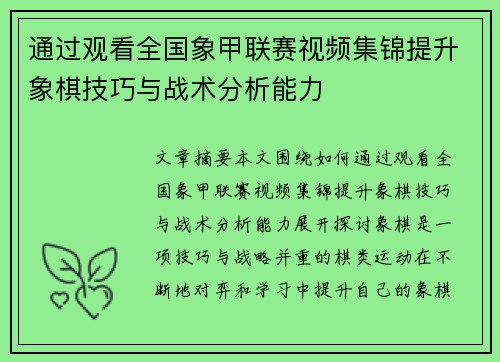 通过观看全国象甲联赛视频集锦提升象棋技巧与战术分析能力

文章摘要本文围绕如何通过观看全国象甲联赛视频集锦提升象棋技巧与战术分析能力展开探讨象棋是一项技巧与战略并重的棋类运动在不断地对弈和学习中提升自己的象棋